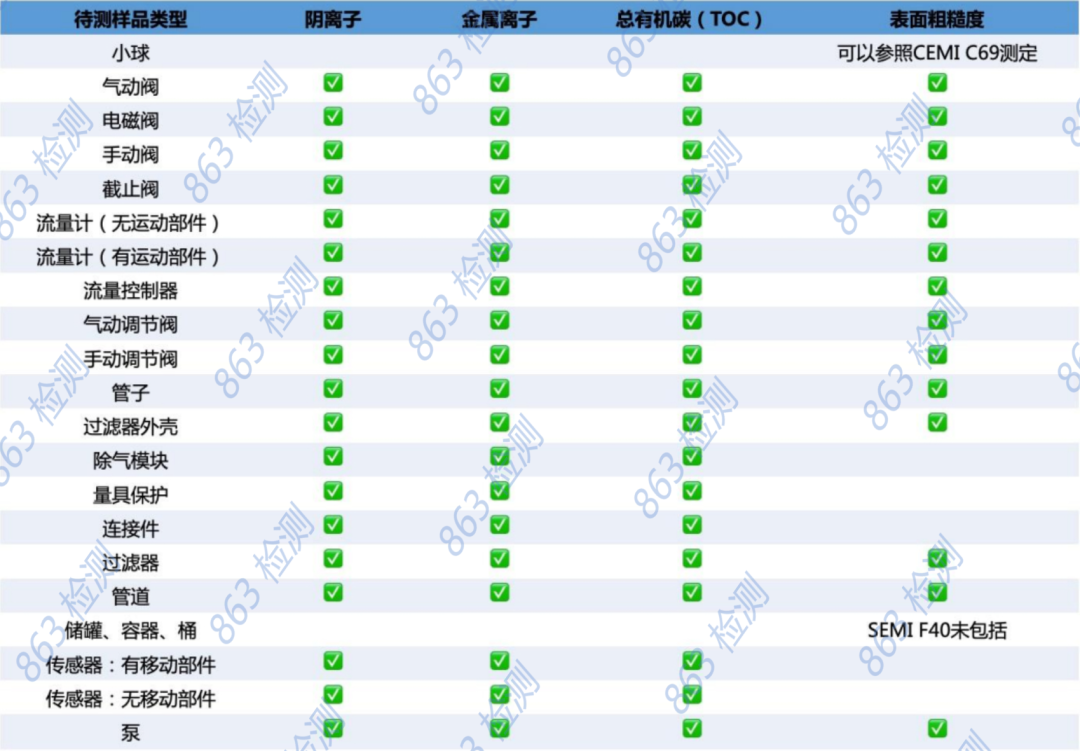 | 待测样品类型 | 阴离子 | 金属离子 | 总有机碳（TOC） | 表面粗糙度 |
|---|---|---|---|---|
| 小球 | | | | 可以参照CEMI C69测定 |
| 气动阀 | ✅ | ✅ | ✅ | ✅ |
| 电磁阀 | ✅ | ✅ | ✅ | ✅ |
| 手动阀 | ✅ | ✅ | ✅ | ✅ |
| 截止阀 | ✅ | ✅ | ✅ | ✅ |
| 流量计（无运动部件） | ✅ | ✅ | ✅ | ✅ |
| 流量计（有运动部件） | ✅ | ✅ | ✅ | ✅ |
| 流量控制器 | ✅ | ✅ | ✅ | ✅ |
| 气动调节阀 | ✅ | ✅ | ✅ | ✅ |
| 手动调节阀 | ✅ | ✅ | ✅ | ✅ |
| 管子 | ✅ | ✅ | ✅ | ✅ |
| 过滤器外壳 | ✅ | ✅ | ✅ | ✅ |
| 除气模块 | ✅ | ✅ | ✅ | |
| 量具保护 | ✅ | ✅ | ✅ | |
| 连接件 | ✅ | ✅ | ✅ | |
| 过滤器 | ✅ | ✅ | ✅ | ✅ |
| 管道 | ✅ | ✅ | ✅ | ✅ |
| 储罐、容器、桶 | | | | SEMI F40未包括 |
| 传感器：有移动部件 | ✅ | ✅ | ✅ | |
| 传感器：无移动部件 | ✅ | ✅ | ✅ | |
| 泵 | ✅ | ✅ | ✅ | ✅ |

863 检测